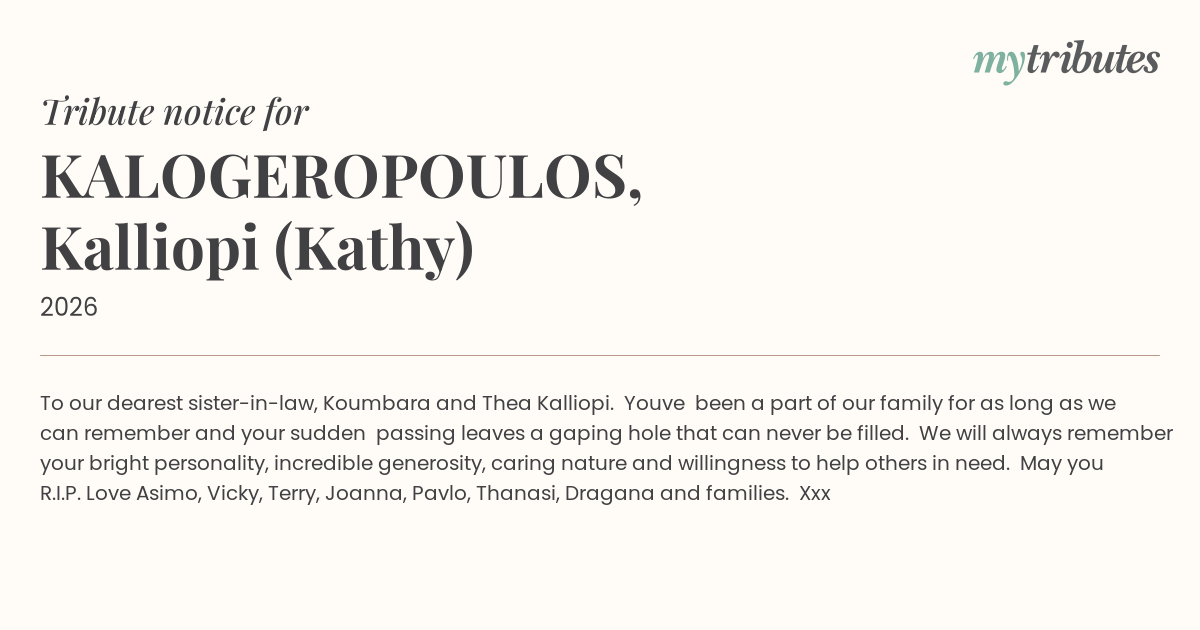 mytributes

Tribute notice for

KALOGEROPOULOS,
Kalliopi (Kathy)

2026

To our dearest sister-in-law, Koumbara and Thea Kalliopi. Youve been a part of our family for as long as we can remember and your sudden passing leaves a gaping hole that can never be filled. We will always remember your bright personality, incredible generosity, caring nature and willingness to help others in need. May you R.I.P. Love Asimo, Vicky, Terry, Joanna, Pavlo, Thanasi, Dragana and families. Xxx